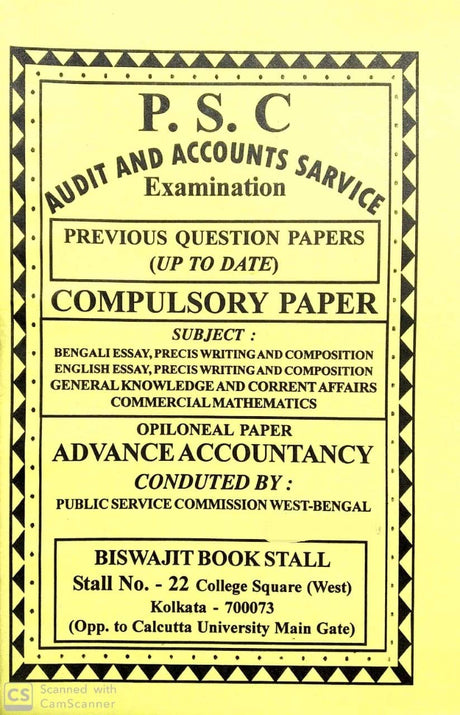 P. S. C

AUDIT AND ACCOUNTS SARVICE

Examination

PREVIOUS QUESTION PAPERS
(UP TO DATE)

COMPULSORY PAPER

SUBJECT :

BENGALI ESSAY, PRECIS WRITING AND COMPOSITION
ENGLISH ESSAY, PRECIS WRITING AND COMPOSITION
GENERAL KNOWLEDGE AND CORRENT AFFAIRS
COMMERCIAL MATHEMATICS

OPILONEAL PAPER

ADVANCE ACCOUNTANCY

CONDUTED BY :

PUBLIC SERVICE COMMISSION WEST-BENGAL

BISWAJIT BOOK STALL
Stall No. - 22 College Square (West)
Kolkata - 700073
(Opp. to Calcutta University Main Gate)

CS Scanned with CamScanner